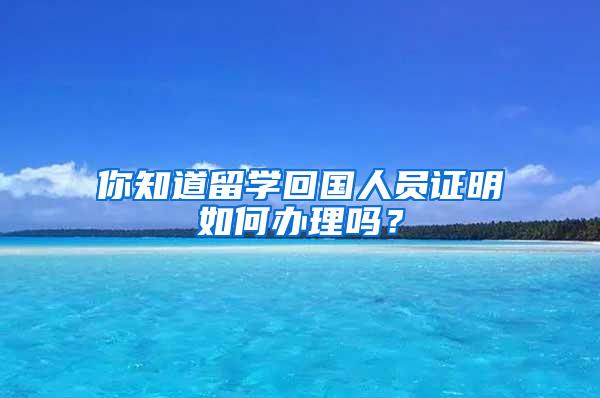 你知道留学回国人员证明如何办理吗？